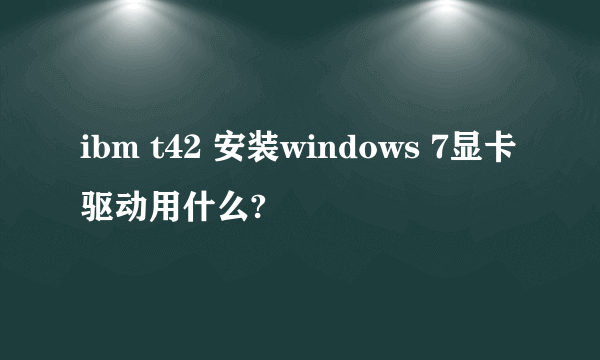 ibm t42 安装windows 7显卡驱动用什么?